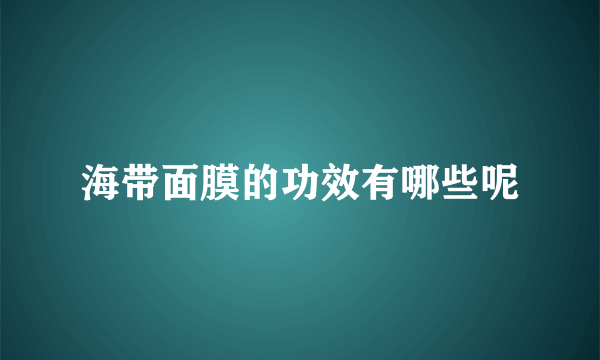 海带面膜的功效有哪些呢